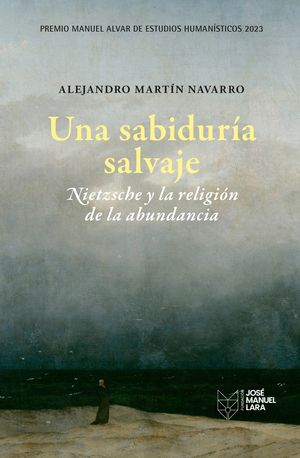 PREMIO MANUEL ALVAR DE ESTUDIOS HUMANÍSTICOS 2023

ALEJANDRO MARTÍN NAVARRO

Una sabiduría salvaje

Nietzsche y la religión de la abundancia

FUNDACIÓN JOSÉ MANUEL LARA